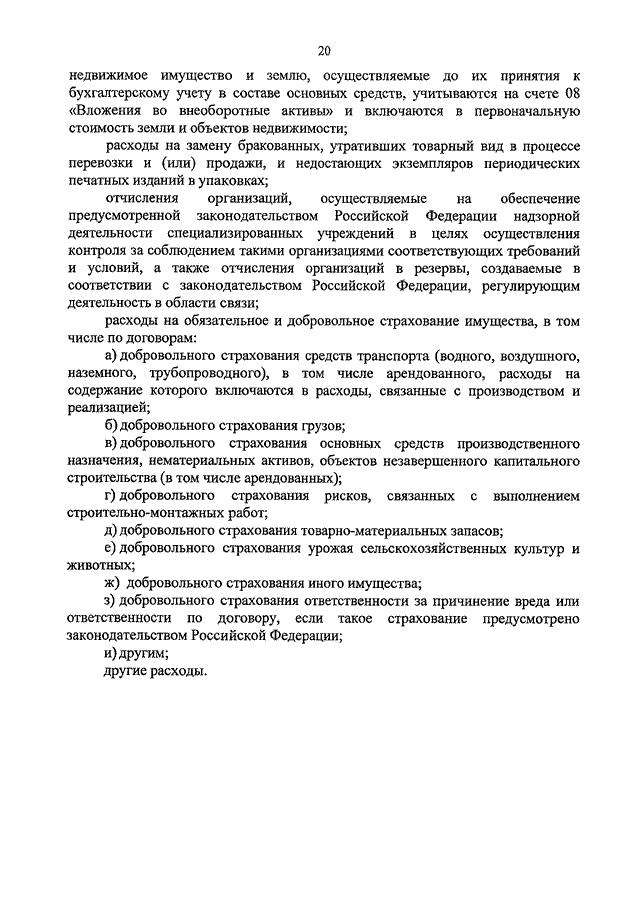 20

недвижимое имущество и землю, осуществляемые до их принятия к бухгалтерскому учету в составе основных средств, учитываются на счете 08 «Вложения во внеоборотные активы» и включаются в первоначальную стоимость земли и объектов недвижимости;

расходы на замену бракованных, утративших товарный вид в процессе перевозки и (или) продажи, и недостающих экземпляров периодических печатных изданий в упаковках;

отчисления организаций, осуществляемые на обеспечение предусмотренной законодательством Российской Федерации надзорной деятельности специализированных учреждений в целях осуществления контроля за соблюдением такими организациями соответствующих требований и условий, а также отчисления организаций в резервы, создаваемые в соответствии с законодательством Российской Федерации, регулирующим деятельность в области связи;

расходы на обязательное и добровольное страхование имущества, в том числе по договорам:

а) добровольного страхования средств транспорта (водного, воздушного, наземного, трубопроводного), в том числе арендованного, расходы на содержание которого включаются в расходы, связанные с производством и реализацией;

б) добровольного страхования грузов;

в) добровольного страхования основных средств производственного назначения, нематериальных активов, объектов незавершенного капитального строительства (в том числе арендованных);

г) добровольного страхования рисков, связанных с выполнением строительно-монтажных работ;

д) добровольного страхования товарно-материальных запасов;

е) добровольного страхования урожая сельскохозяйственных культур и животных;

ж) добровольного страхования иного имущества;

з) добровольного страхования ответственности за причинение вреда или ответственности по договору, если такое страхование предусмотрено законодательством Российской Федерации;

и) другим;

другие расходы.